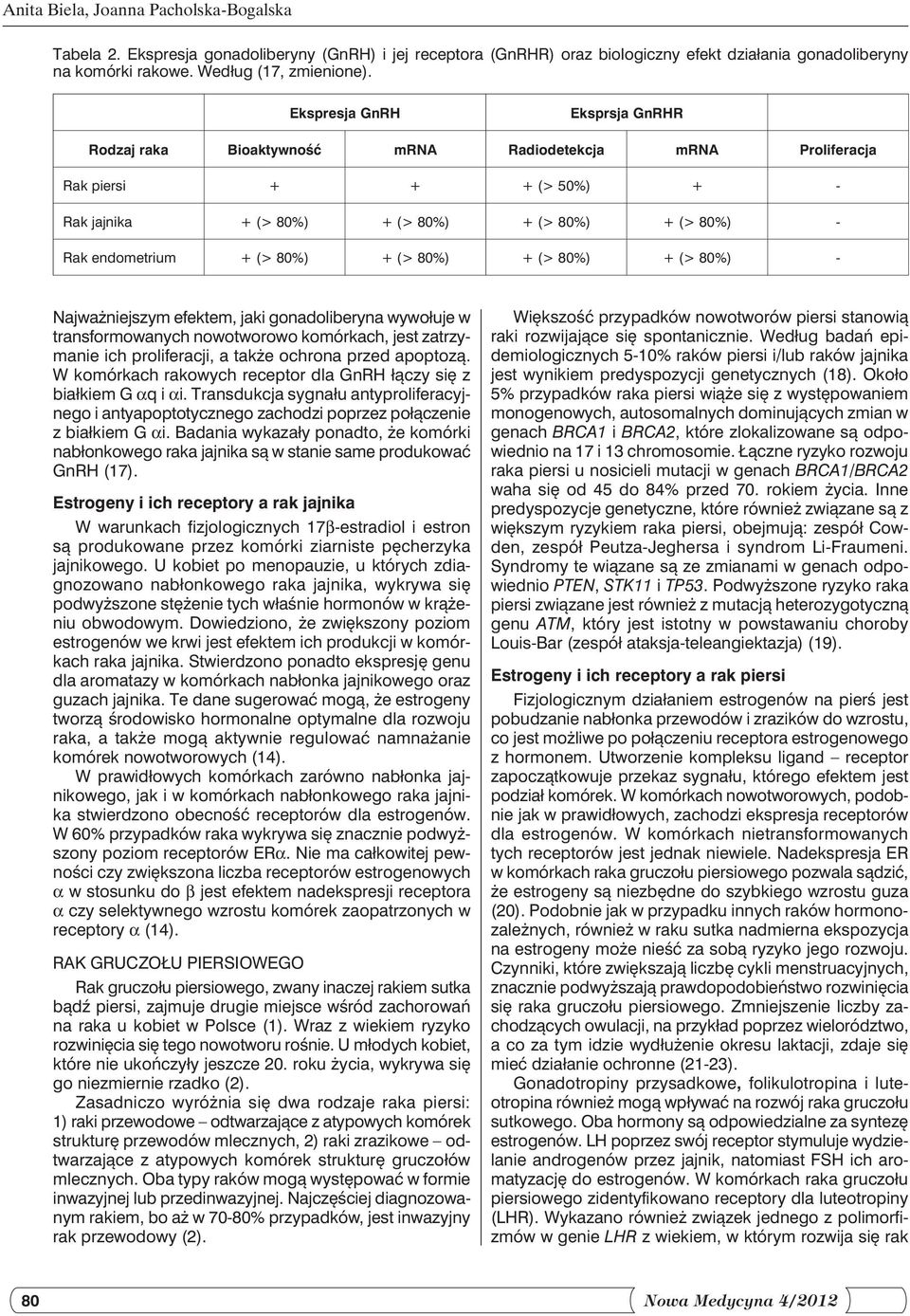 Anita Biela, Joanna Pacholska-Bogalska

Tabela 2. Ekspresja gonadoliberyny (GnRH) i jej receptora (GnRHR) oraz biologiczny efekt działania gonadoliberyny na komórki rakowe. Według (17, zmienione).

| | Ekspresja GnRH | | Eksprsja GnRHR | | |
|---|---|---|---|---|---|
| Rodzaj raka | Bioaktywność | mRNA | Radiodetekcja | mRNA | Proliferacja |
| Rak piersi | + | + | + (> 50%) | + | - |
| Rak jajnika | + (> 80%) | + (> 80%) | + (> 80%) | + (> 80%) | - |
| Rak endometrium | + (> 80%) | + (> 80%) | + (> 80%) | + (> 80%) | - |

Najważniejszym efektem, jaki gonadoliberyna wywołuje w transformowanych nowotworowo komórkach, jest zatrzymanie ich proliferacji, a także ochrona przed apoptozą. W komórkach rakowych receptor dla GnRH łączy się z białkiem G $\alpha$q i $\alpha$i. Transdukcja sygnału antyproliferacyjnego i antyapoptotycznego zachodzi poprzez połączenie z białkiem G $\alpha$i. Badania wykazały ponadto, że komórki nabłonkowego raka jajnika są w stanie same produkować GnRH (17).

Estrogeny i ich receptory a rak jajnika

W warunkach fizjologicznych 17$\beta$-estradiol i estron są produkowane przez komórki ziarniste pęcherzyka jajnikowego. U kobiet po menopauzie, u których zdiagnozowano nabłonkowego raka jajnika, wykrywa się podwyższone stężenie tych właśnie hormonów w krążeniu obwodowym. Dowiedziono, że zwiększony poziom estrogenów we krwi jest efektem ich produkcji w komórkach raka jajnika. Stwierdzono ponadto ekspresję genu dla aromatazy w komórkach nabłonka jajnikowego oraz guzach jajnika. Te dane sugerować mogą, że estrogeny tworzą środowisko hormonalne optymalne dla rozwoju raka, a także mogą aktywnie regulować namnażanie komórek nowotworowych (14).

W prawidłowych komórkach zarówno nabłonka jajnikowego, jak i w komórkach nabłonkowego raka jajnika stwierdzono obecność receptorów dla estrogenów. W 60% przypadków raka wykrywa się znacznie podwyższony poziom receptorów ER$\alpha$. Nie ma całkowitej pewności czy zwiększona liczba receptorów estrogenowych $\alpha$ w stosunku do $\beta$ jest efektem nadekspresji receptora $\alpha$ czy selektywnego wzrostu komórek zaopatrzonych w receptory $\alpha$ (14).

RAK GRUCZOŁU PIERSIOWEGO

Rak gruczołu piersiowego, zwany inaczej rakiem sutka bądź piersi, zajmuje drugie miejsce wśród zachorowań na raka u kobiet w Polsce (1). Wraz z wiekiem ryzyko rozwinięcia się tego nowotworu rośnie. U młodych kobiet, które nie ukończyły jeszcze 20. roku życia, wykrywa się go niezmiernie rzadko (2).

Zasadniczo wyróżnia się dwa rodzaje raka piersi: 1) raki przewodowe – odtwarzające z atypowych komórek strukturę przewodów mlecznych, 2) raki zrazikowe – odtwarzające z atypowych komórek strukturę gruczołów mlecznych. Oba typy raków mogą występować w formie inwazyjnej lub przedinwazyjnej. Najczęściej diagnozowanym rakiem, bo aż w 70-80% przypadków, jest inwazyjny rak przewodowy (2).

Większość przypadków nowotworów piersi stanowią raki rozwijające się spontanicznie. Według badań epidemiologicznych 5-10% raków piersi i/lub raków jajnika jest wynikiem predyspozycji genetycznych (18). Około 5% przypadków raka piersi wiąże się z występowaniem monogenowych, autosomalnych dominujących zmian w genach BRCA1 i BRCA2, które zlokalizowane są odpowiednio na 17 i 13 chromosomie. Łączne ryzyko rozwoju raka piersi u nosicieli mutacji w genach BRCA1/BRCA2 waha się od 45 do 84% przed 70. rokiem życia. Inne predyspozycje genetyczne, które również związane są z większym ryzykiem raka piersi, obejmują: zespół Cowden, zespół Peutza-Jeghersa i syndrom Li-Fraumeni. Syndromy te wiązane są ze zmianami w genach odpowiednio PTEN, STK11 i TP53. Podwyższone ryzyko raka piersi związane jest również z mutacją heterozygotyczną genu ATM, który jest istotny w powstawaniu choroby Louis-Bar (zespół ataksja-teleangiektazja) (19).

Estrogeny i ich receptory a rak piersi

Fizjologicznym działaniem estrogenów na pierś jest pobudzanie nabłonka przewodów i zrazików do wzrostu, co jest możliwe po połączeniu receptora estrogenowego z hormonem. Utworzenie kompleksu ligand – receptor zapoczątkowuje przekaz sygnału, którego efektem jest podział komórek. W komórkach nowotworowych, podobnie jak w prawidłowych, zachodzi ekspresja receptorów dla estrogenów. W komórkach nietransformowanych tych receptorów jest jednak niewiele. Nadekspresja ER w komórkach raka gruczołu piersiowego pozwala sądzić, że estrogeny są niezbędne do szybkiego wzrostu guza (20). Podobnie jak w przypadku innych raków hormonozależnych, również w raku sutka nadmierna ekspozycja na estrogeny może nieść za sobą ryzyko jego rozwoju. Czynniki, które zwiększają liczbę cykli menstruacyjnych, znacznie podwyższają prawdopodobieństwo rozwinięcia się raka gruczołu piersiowego. Zmniejszenie liczby zachodzących owulacji, na przykład poprzez wielorództwo, a co za tym idzie wydłużenie okresu laktacji, zdaje się mieć działanie ochronne (21-23).

Gonadotropiny przysadkowe, folikulotropina i luteotropina również mogą wpływać na rozwój raka gruczołu sutkowego. Oba hormony są odpowiedzialne za syntezę estrogenów. LH poprzez swój receptor stymuluje wydzielanie androgenów przez jajnik, natomiast FSH ich aromatyzację do estrogenów. W komórkach raka gruczołu piersiowego zidentyfikowano receptory dla luteotropiny (LHR). Wykazano również związek jednego z polimorfizmów w genie LHR z wiekiem, w którym rozwija się rak

80

Nowa Medycyna 4/2012